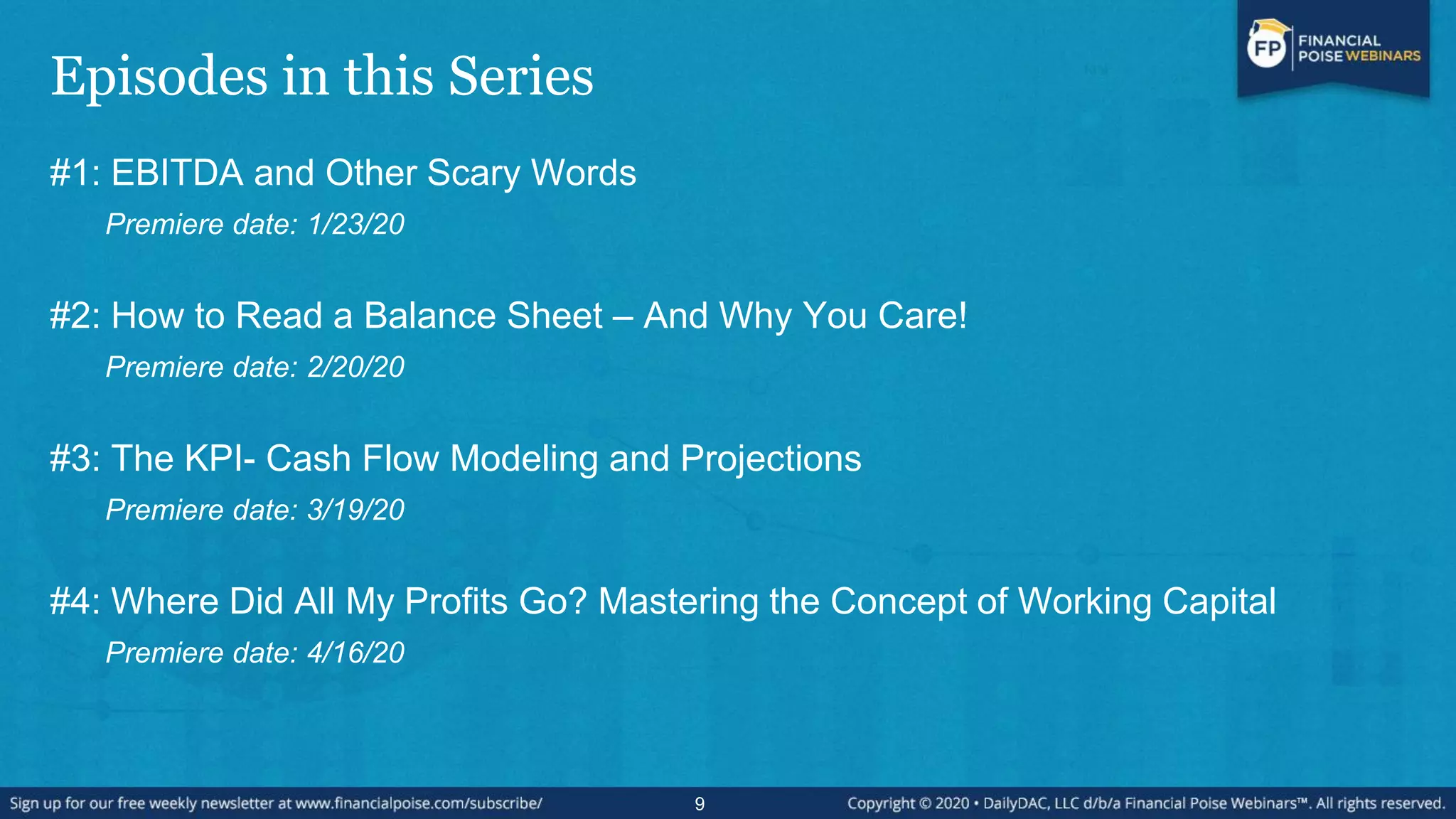 FP FINANCIAL POISE WEBINARS

Episodes in this Series

#1: EBITDA and Other Scary Words

Premiere date: 1/23/20

#2: How to Read a Balance Sheet – And Why You Care!

Premiere date: 2/20/20

#3: The KPI- Cash Flow Modeling and Projections

Premiere date: 3/19/20

#4: Where Did All My Profits Go? Mastering the Concept of Working Capital

Premiere date: 4/16/20

Sign up for our free weekly newsletter at www.financialpoise.com/subscribe/ 9 Copyright © 2020 • DailyDAC, LLC d/b/a Financial Poise Webinars™. All rights reserved.